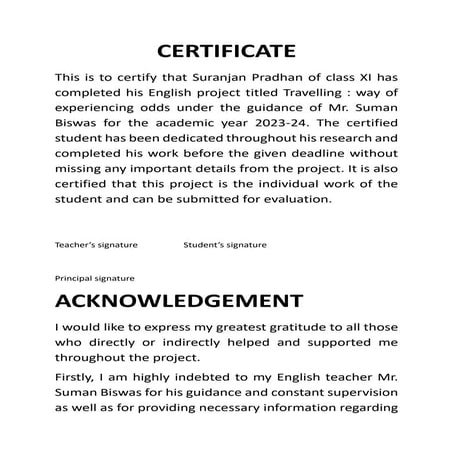 CERTIFICATE

This is to certify that Suranjan Pradhan of class XI has completed his English project titled Travelling : way of experiencing odds under the guidance of Mr. Suman Biswas for the academic year 2023-24. The certified student has been dedicated throughout his research and completed his work before the given deadline without missing any important details from the project. It is also certified that this project is the individual work of the student and can be submitted for evaluation.

Teacher's signature

Student's signature

Principal signature

ACKNOWLEDGEMENT

I would like to express my greatest gratitude to all those who directly or indirectly helped and supported me throughout the project.

Firstly, I am highly indebted to my English teacher Mr. Suman Biswas for his guidance and constant supervision as well as for providing necessary information regarding